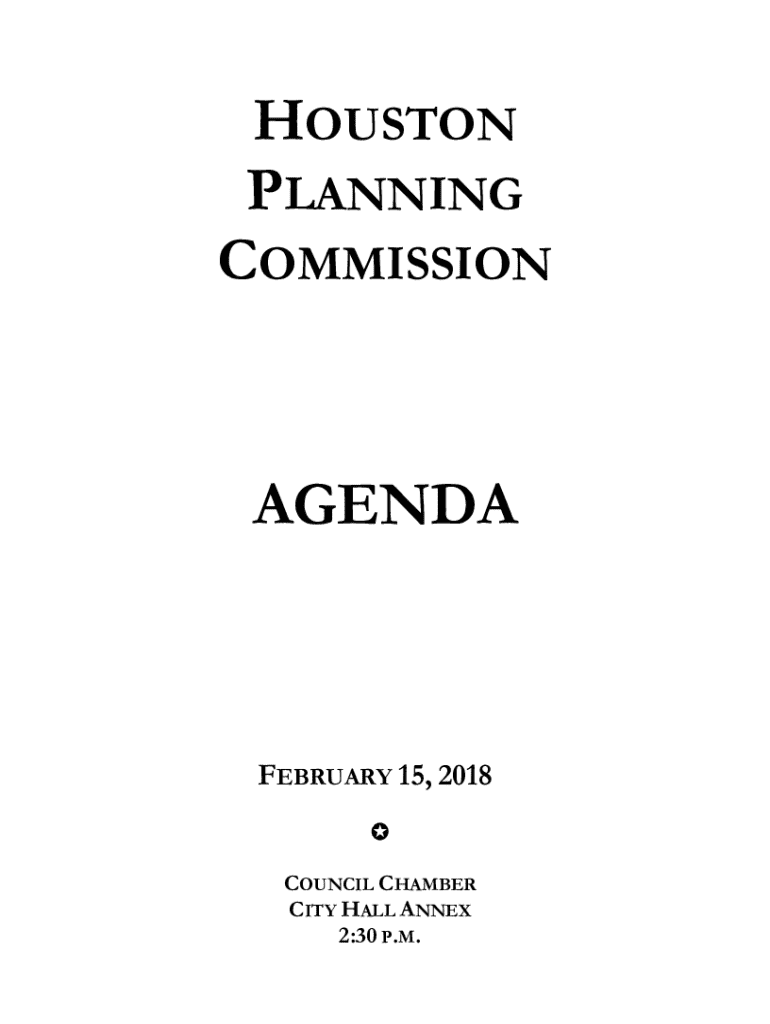 HOUSTON PLANNING COMMISSION

AGENDA

FEBRUARY 15, 2018

COUNCIL CHAMBER
CITY HALL ANNEX
2:30 P.M.